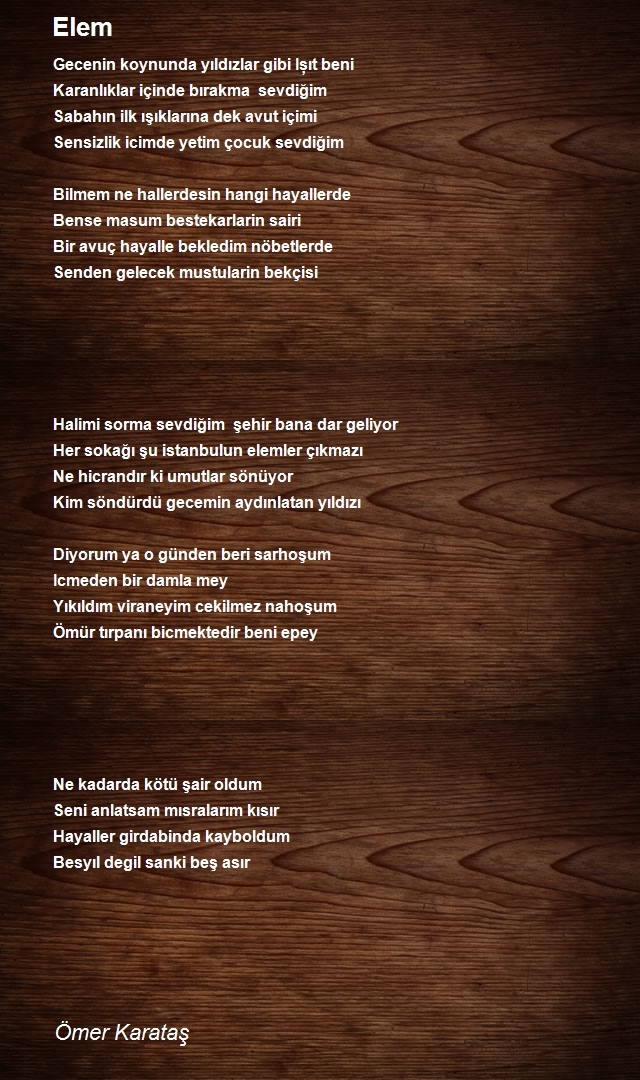 Elem

Gecenin koynunda yıldızlar gibi Işıt beni
Karanlıklar içinde bırakma sevdiğim
Sabahın ilk ışıklarına dek avut içimi
Sensizlik icimde yetim çocuk sevdiğim

Bilmem ne hallerdesin hangi hayallerde
Bense masum bestekarlarin sairi
Bir avuç hayalle bekledim nöbetlerde
Senden gelecek mustularin bekçisi

Halimi sorma sevdiğim şehir bana dar geliyor
Her sokağı şu istanbulun elemler çıkmazı
Ne hicrandır ki umutlar sönüyor
Kim söndürdü gecemin aydınlatan yıldızı

Diyorum ya o günden beri sarhoşum
Icmeden bir damla mey
Yıkıldım viraneyim cekilmez nahoşum
Ömür tırpanı bicmektedir beni epey

Ne kadarda kötü şair oldum
Seni anlatsam mısralarım kısır
Hayaller girdabinda kayboldum
Besyıl degil sanki beş asır

Ömer Karataş